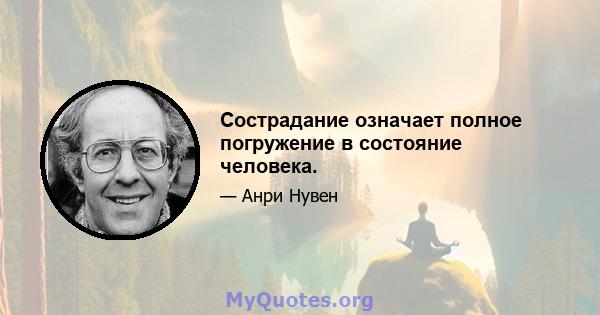 Сострадание означает полное погружение в состояние человека.

— Анри Нувен

MyQuotes.org